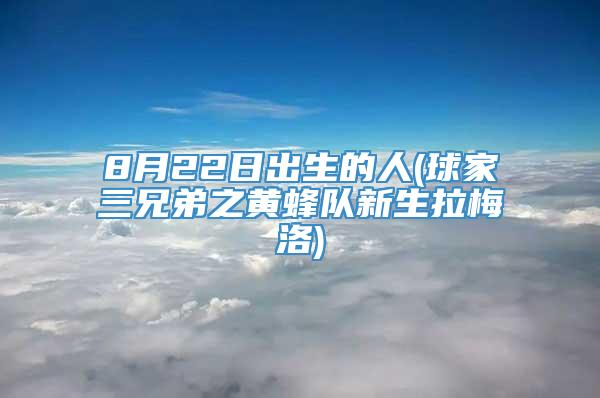 8月22日出生的人(球家三兄弟之黄蜂队新生拉梅洛)